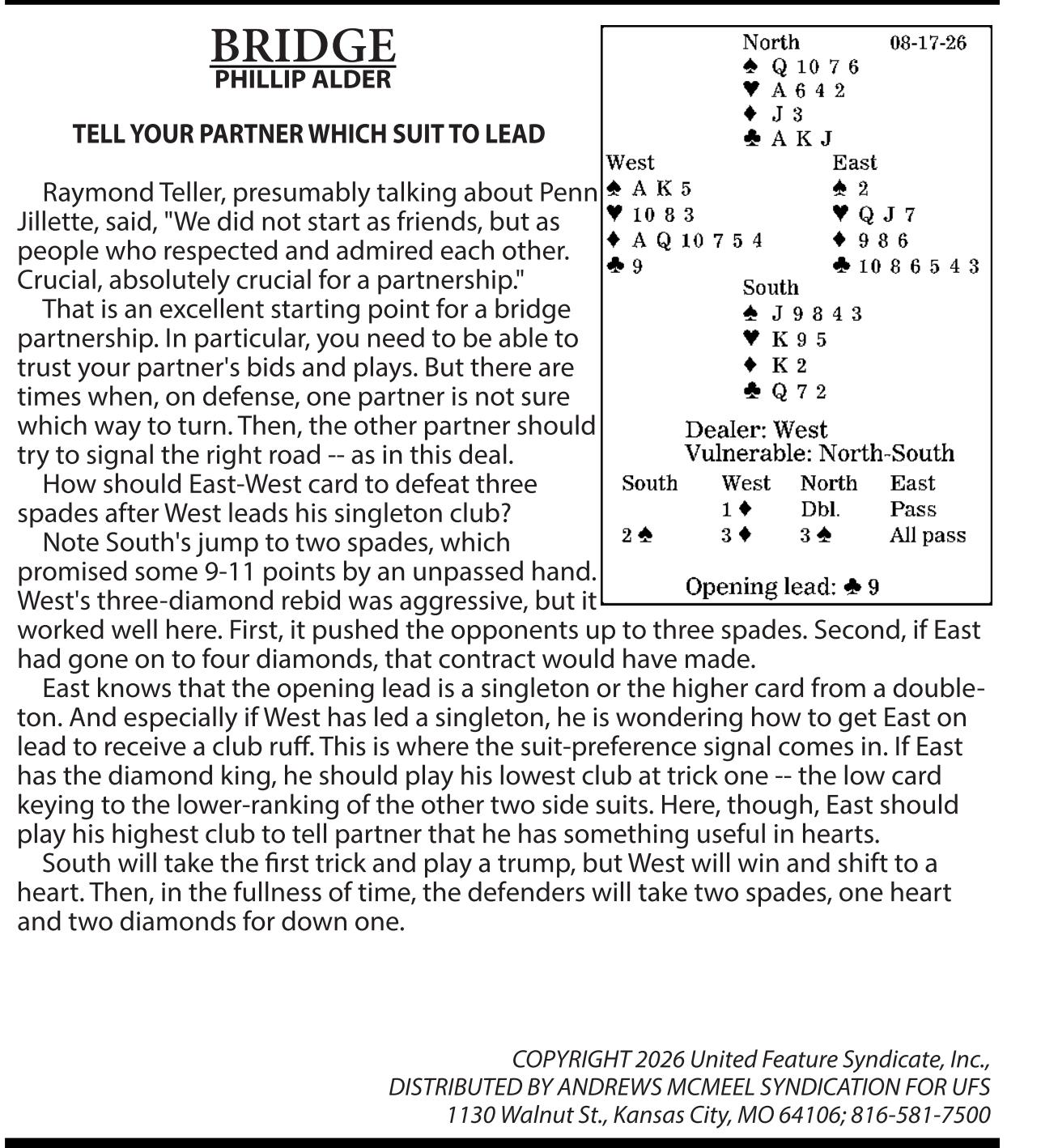 BRIDGE
PHILLIP ALDER

TELL YOUR PARTNER WHICH SUIT TO LEAD

Raymond Teller, presumably talking about Penn Jillette, said, "We did not start as friends, but as people who respected and admired each other. Crucial, absolutely crucial for a partnership."

That is an excellent starting point for a bridge partnership. In particular, you need to be able to trust your partner's bids and plays. But there are times when, on defense, one partner is not sure which way to turn. Then, the other partner should try to signal the right road -- as in this deal.

How should East-West card to defeat three spades after West leads his singleton club?

Note South's jump to two spades, which promised some 9-11 points by an unpassed hand. West's three-diamond rebid was aggressive, but it worked well here. First, it pushed the opponents up to three spades. Second, if East had gone on to four diamonds, that contract would have made.

East knows that the opening lead is a singleton or the higher card from a doubleton. And especially if West has led a singleton, he is wondering how to get East on lead to receive a club ruff. This is where the suit-preference signal comes in. If East has the diamond king, he should play his lowest club at trick one -- the low card keying to the lower-ranking of the other two side suits. Here, though, East should play his highest club to tell partner that he has something useful in hearts.

South will take the first trick and play a trump, but West will win and shift to a heart. Then, in the fullness of time, the defenders will take two spades, one heart and two diamonds for down one.

North 08-17-26
♠ Q 10 7 6
♥ A 6 4 2
♦ J 3
♣ A K J

West
♠ A K 5
♥ 10 8 3
♦ A Q 10 7 5 4
♣ 9

East
♠ 2
♥ Q J 7
♦ 9 8 6
♣ 10 8 6 5 4 3

South
♠ J 9 8 4 3
♥ K 9 5
♦ K 2
♣ Q 7 2

Dealer: West
Vulnerable: North-South

| South | West | North | East |
|---|---|---|---|
| | 1 ♦ | Dbl. | Pass |
| 2 ♠ | 3 ♦ | 3 ♠ | All pass |

Opening lead: ♣ 9

COPYRIGHT 2026 United Feature Syndicate, Inc., DISTRIBUTED BY ANDREWS MCMEEL SYNDICATION FOR UFS 1130 Walnut St., Kansas City, MO 64106; 816-581-7500